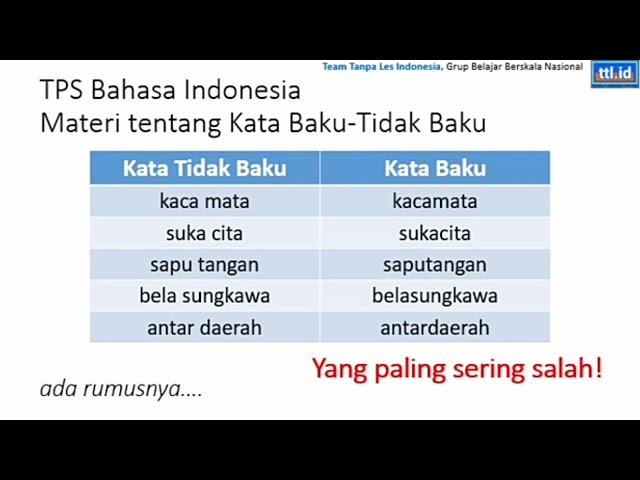 Team Tanpa Les Indonesia, Grup Belajar Berskala Nasional

ttl.id

TPS Bahasa Indonesia
Materi tentang Kata Baku-Tidak Baku

| Kata Tidak Baku | Kata Baku |
|---|---|
| kaca mata | kacamata |
| suka cita | sukacita |
| sapu tangan | saputangan |
| bela sungkawa | belasungkawa |
| antar daerah | antardaerah |

Yang paling sering salah!

ada rumusnya....